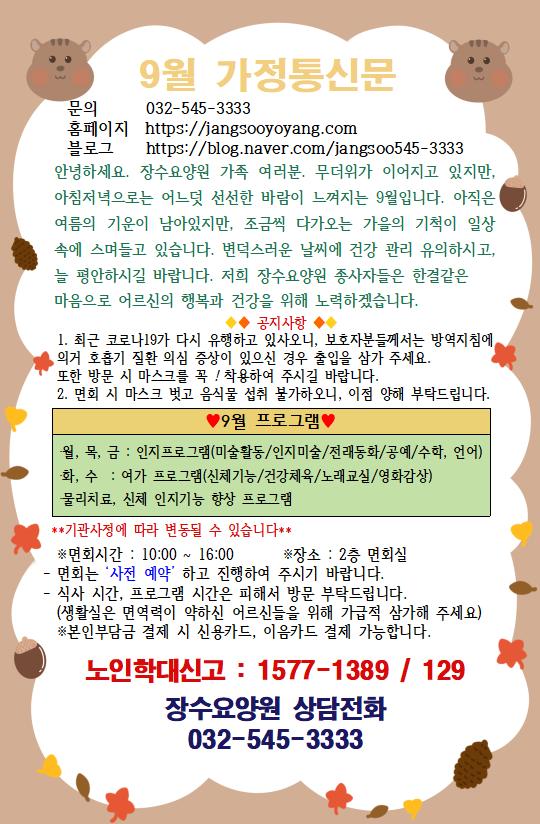 9월 가정통신문

문의 032-545-3333
홈페이지 https://jangsooyoyang.com
블로그 https://blog.naver.com/jangsoo545-3333

안녕하세요. 장수요양원 가족 여러분. 무더위가 이어지고 있지만, 아침저녁으로는 어느덧 선선한 바람이 느껴지는 9월입니다. 아직은 여름의 기운이 남아있지만, 조금씩 다가오는 가을의 기척이 일상 속에 스며들고 있습니다. 변덕스러운 날씨에 건강 관리 유의하시고, 늘 평안하시길 바랍니다. 저희 장수요양원 종사자들은 한결같은 마음으로 어르신의 행복과 건강을 위해 노력하겠습니다.

◆◆ 공지사항 ◆◆
1. 최근 코로나19가 다시 유행하고 있사오니, 보호자분들께서는 방역지침에 의거 호흡기 질환 의심 증상이 있으신 경우 출입을 삼가 주세요. 또한 방문 시 마스크를 꼭 ! 착용하여 주시길 바랍니다.
2. 면회 시 마스크 벗고 음식물 섭취 불가하오니, 이점 양해 부탁드립니다.

♥9월 프로그램♥
·월, 목, 금 : 인지프로그램(미술활동/인지미술/전래동화/공예/수학, 언어)
·화, 수 : 여가 프로그램(신체기능/건강체육/노래교실/영화감상)
·물리치료, 신체 인지기능 향상 프로그램

**기관사정에 따라 변동될 수 있습니다**
※면회시간 : 10:00 ~ 16:00 ※장소 : 2층 면회실
- 면회는 '사전 예약' 하고 진행하여 주시기 바랍니다.
- 식사 시간, 프로그램 시간은 피해서 방문 부탁드립니다.
(생활실은 면역력이 약하신 어르신들을 위해 가급적 삼가해 주세요)
※본인부담금 결제 시 신용카드, 이음카드 결제 가능합니다.

노인학대신고 : 1577-1389 / 129

장수요양원 상담전화
032-545-3333